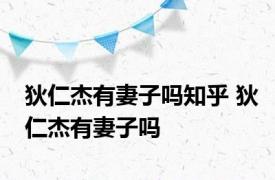 狄仁杰有妻子吗知乎 狄仁杰有妻子吗